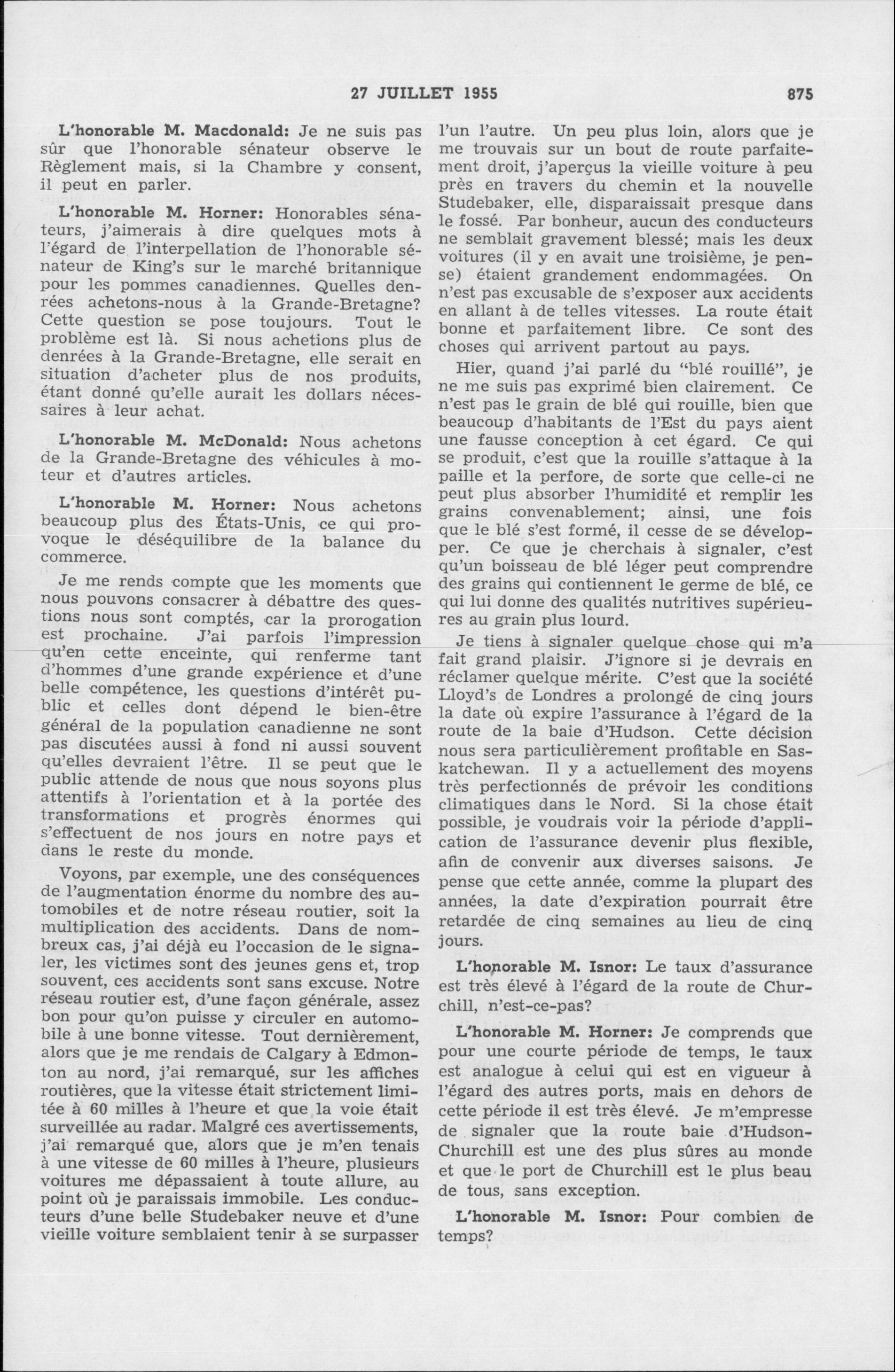 27 JUILLET 1955 875

L'honorable M. Macdonald: Je ne suis pas sûr que l'honorable sénateur observe le Règlement mais, si la Chambre y consent, il peut en parler.

L'honorable M. Horner: Honorables sénateurs, j'aimerais à dire quelques mots à l'égard de l'interpellation de l'honorable sénateur de King's sur le marché britannique pour les pommes canadiennes. Quelles denrées achetons-nous à la Grande-Bretagne? Cette question se pose toujours. Tout le problème est là. Si nous achetions plus de denrées à la Grande-Bretagne, elle serait en situation d'acheter plus de nos produits, étant donné qu'elle aurait les dollars nécessaires à leur achat.

L'honorable M. McDonald: Nous achetons de la Grande-Bretagne des véhicules à moteur et d'autres articles.

L'honorable M. Horner: Nous achetons beaucoup plus des États-Unis, ce qui provoque le déséquilibre de la balance du commerce.

Je me rends compte que les moments que nous pouvons consacrer à débattre des questions nous sont comptés, car la prorogation est prochaine. J'ai parfois l'impression qu'en cette enceinte, qui renferme tant d'hommes d'une grande expérience et d'une belle compétence, les questions d'intérêt public et celles dont dépend le bien-être général de la population canadienne ne sont pas discutées aussi à fond ni aussi souvent qu'elles devraient l'être. Il se peut que le public attende de nous que nous soyons plus attentifs à l'orientation et à la portée des transformations et progrès énormes qui s'effectuent de nos jours en notre pays et dans le reste du monde.

Voyons, par exemple, une des conséquences de l'augmentation énorme du nombre des automobiles et de notre réseau routier, soit la multiplication des accidents. Dans de nombreux cas, j'ai déjà eu l'occasion de le signaler, les victimes sont des jeunes gens et, trop souvent, ces accidents sont sans excuse. Notre réseau routier est, d'une façon générale, assez bon pour qu'on puisse y circuler en automobile à une bonne vitesse. Tout dernièrement, alors que je me rendais de Calgary à Edmonton au nord, j'ai remarqué, sur les affiches routières, que la vitesse était strictement limitée à 60 milles à l'heure et que la voie était surveillée au radar. Malgré ces avertissements, j'ai remarqué que, alors que je m'en tenais à une vitesse de 60 milles à l'heure, plusieurs voitures me dépassaient à toute allure, au point où je paraissais immobile. Les conducteurs d'une belle Studebaker neuve et d'une vieille voiture semblaient tenir à se surpasser l'un l'autre. Un peu plus loin, alors que je me trouvais sur un bout de route parfaitement droit, j'aperçus la vieille voiture à peu près en travers du chemin et la nouvelle Studebaker, elle, disparaissait presque dans le fossé. Par bonheur, aucun des conducteurs ne semblait gravement blessé; mais les deux voitures (il y en avait une troisième, je pense) étaient grandement endommagées. On n'est pas excusable de s'exposer aux accidents en allant à de telles vitesses. La route était bonne et parfaitement libre. Ce sont des choses qui arrivent partout au pays.

Hier, quand j'ai parlé du "blé rouillé", je ne me suis pas exprimé bien clairement. Ce n'est pas le grain de blé qui rouille, bien que beaucoup d'habitants de l'Est du pays aient une fausse conception à cet égard. Ce qui se produit, c'est que la rouille s'attaque à la paille et la perfore, de sorte que celle-ci ne peut plus absorber l'humidité et remplir les grains convenablement; ainsi, une fois que le blé s'est formé, il cesse de se développer. Ce que je cherchais à signaler, c'est qu'un boisseau de blé léger peut comprendre des grains qui contiennent le germe de blé, ce qui lui donne des qualités nutritives supérieures au grain plus lourd.

Je tiens à signaler quelque chose qui m'a fait grand plaisir. J'ignore si je devrais en réclamer quelque mérite. C'est que la société Lloyd's de Londres a prolongé de cinq jours la date où expire l'assurance à l'égard de la route de la baie d'Hudson. Cette décision nous sera particulièrement profitable en Saskatchewan. Il y a actuellement des moyens très perfectionnés de prévoir les conditions climatiques dans le Nord. Si la chose était possible, je voudrais voir la période d'application de l'assurance devenir plus flexible, afin de convenir aux diverses saisons. Je pense que cette année, comme la plupart des années, la date d'expiration pourrait être retardée de cinq semaines au lieu de cinq jours.

L'honorable M. Isnor: Le taux d'assurance est très élevé à l'égard de la route de Churchill, n'est-ce-pas?

L'honorable M. Horner: Je comprends que pour une courte période de temps, le taux est analogue à celui qui est en vigueur à l'égard des autres ports, mais en dehors de cette période il est très élevé. Je m'empresse de signaler que la route baie d'Hudson-Churchill est une des plus sûres au monde et que le port de Churchill est le plus beau de tous, sans exception.

L'honorable M. Isnor: Pour combien de temps?